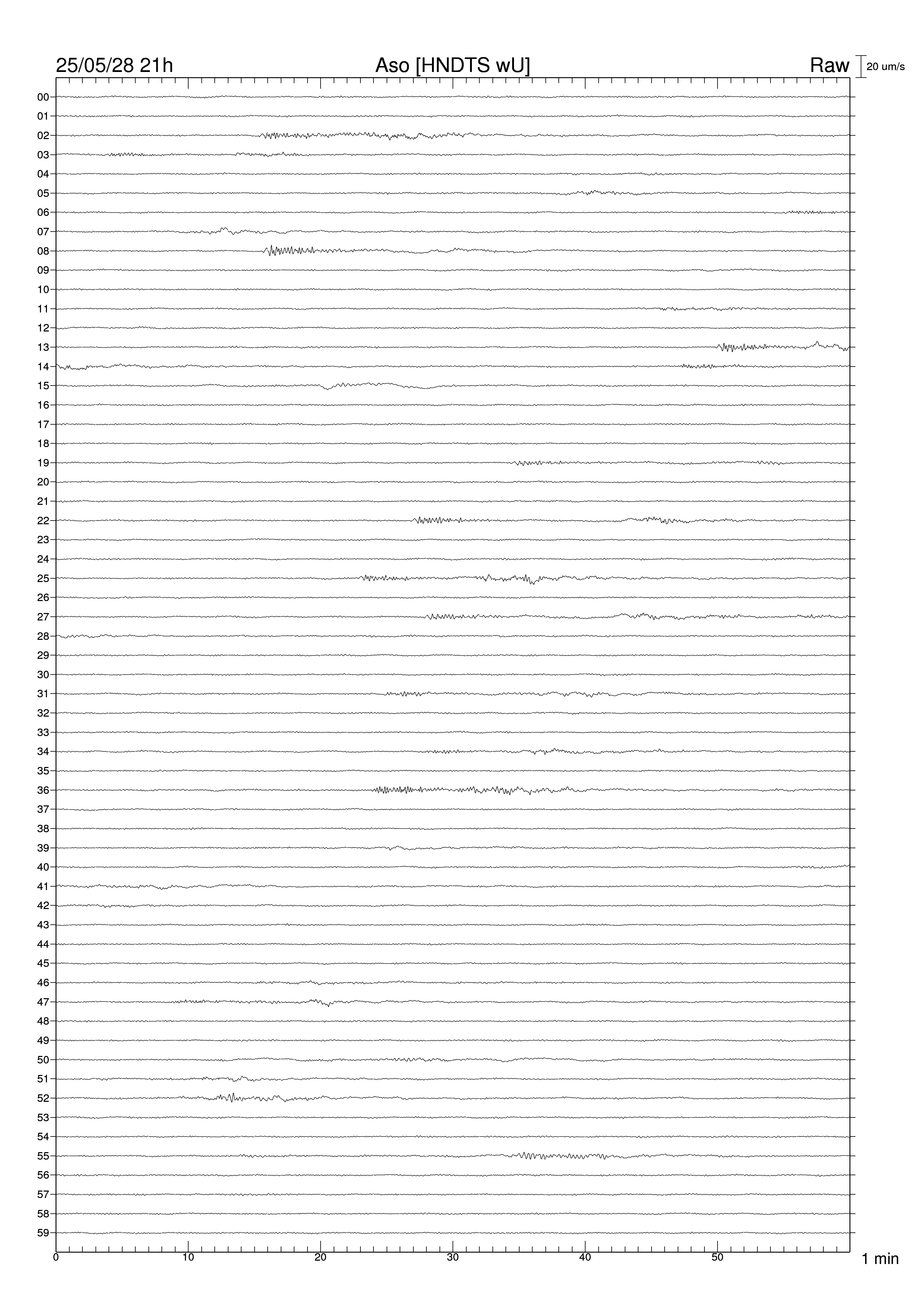 25/05/28 21h

Aso [HNDTS wU]

Raw

20 um/s

00
01
02
03
04
05
06
07
08
09
10
11
12
13
14
15
16
17
18
19
20
21
22
23
24
25
26
27
28
29
30
31
32
33
34
35
36
37
38
39
40
41
42
43
44
45
46
47
48
49
50
51
52
53
54
55
56
57
58
59

0
10
20
30
40
50

1 min